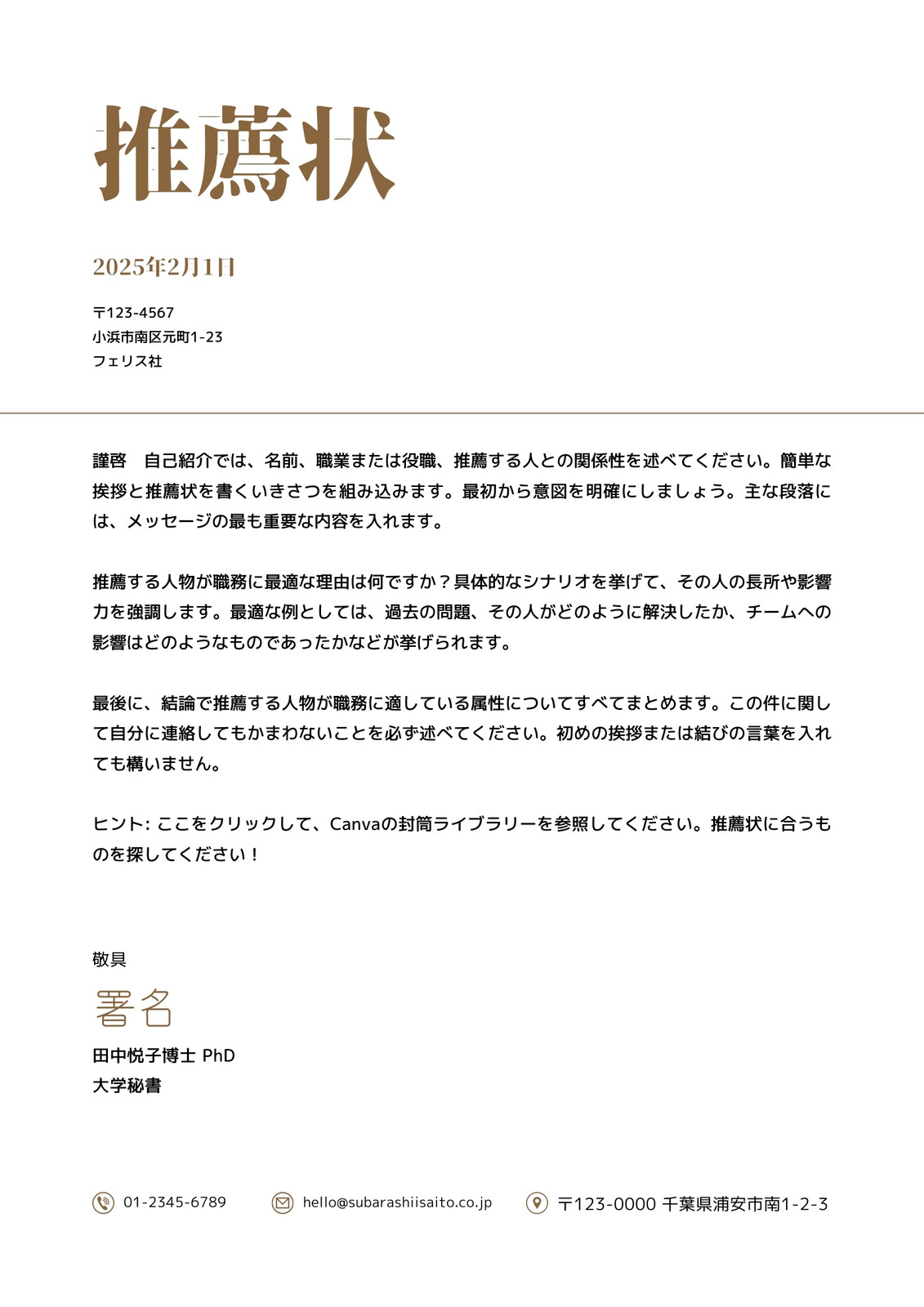 推薦状

2025年2月1日

〒123-4567
小浜市南区元町1-23
フェリス社

謹啓　自己紹介では、名前、職業または役職、推薦する人との関係性を述べてください。簡単な挨拶と推薦状を書くいきさつを組み込みます。最初から意図を明確にしましょう。主な段落には、メッセージの最も重要な内容を入れます。

推薦する人物が職務に最適な理由は何ですか？具体的なシナリオを挙げて、その人の長所や影響力を強調します。最適な例としては、過去の問題、その人がどのように解決したか、チームへの影響はどのようなものであったかなどが挙げられます。

最後に、結論で推薦する人物が職務に適している属性についてすべてまとめます。この件に関して自分に連絡してもかまわないことを必ず述べてください。初めの挨拶または結びの言葉を入れても構いません。

ヒント: ここをクリックして、Canvaの封筒ライブラリーを参照してください。推薦状に合うものを探してください！

敬具
署名
田中悦子博士 PhD
大学秘書

01-2345-6789
hello@subarashiisaito.co.jp
〒123-0000 千葉県浦安市南1-2-3